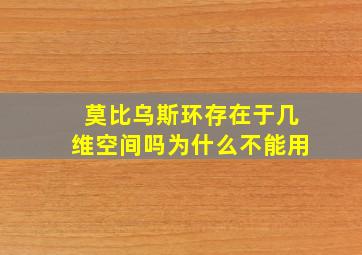 莫比乌斯环存在于几维空间吗为什么不能用